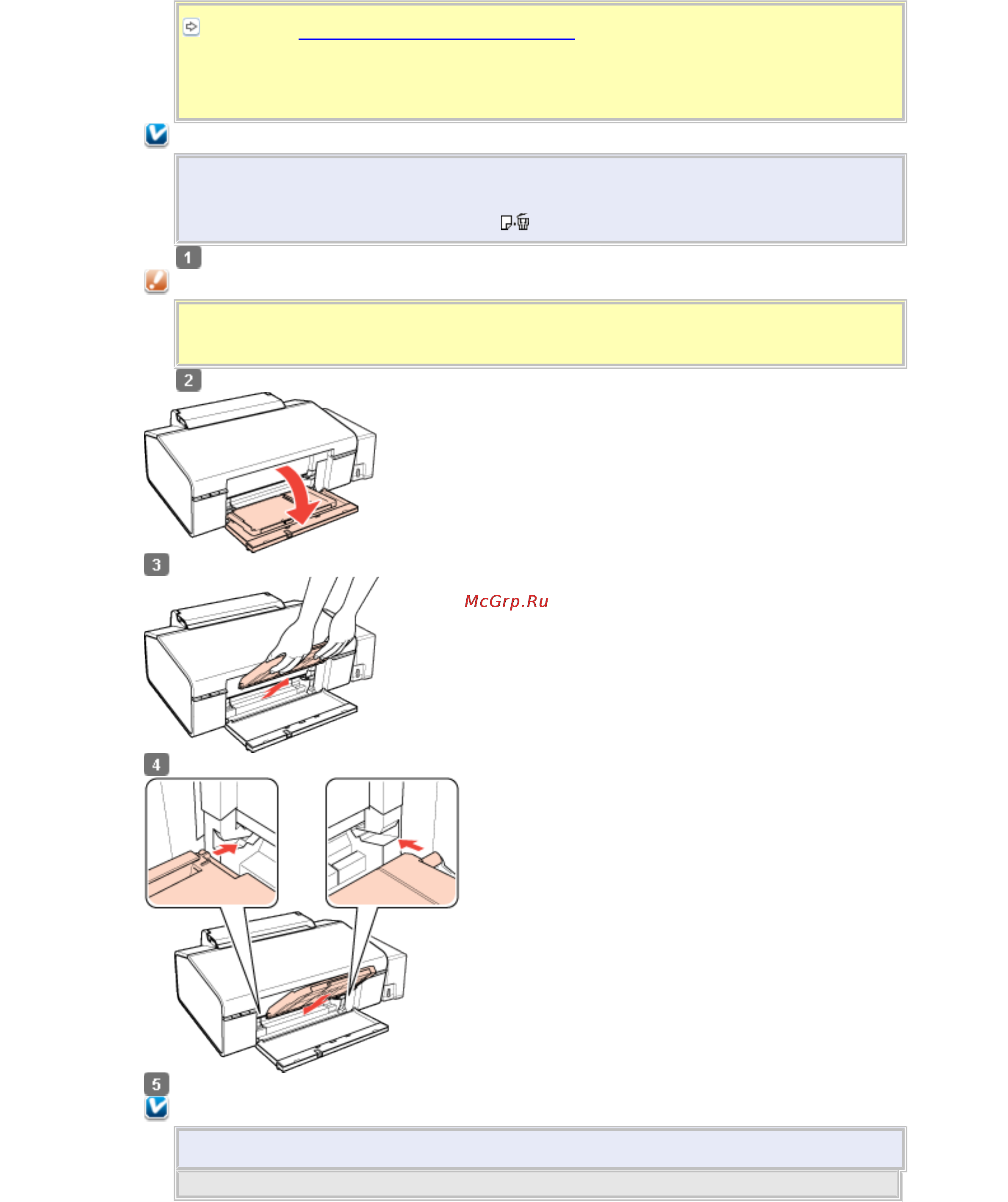 1

2

3

McGrp.Ru

4

5